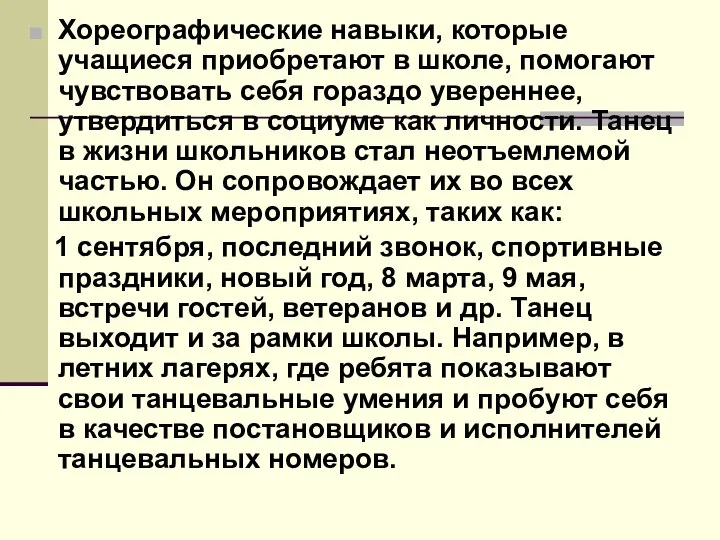 Хореографические навыки, которые учащиеся приобретают в школе, помогают чувствовать себя гораздо увереннее, утвердиться в социуме как личности. Танец в жизни школьников стал неотъемлемой частью. Он сопровождает их во всех школьных мероприятиях, таких как:

1 сентября, последний звонок, спортивные праздники, новый год, 8 марта, 9 мая, встречи гостей, ветеранов и др. Танец выходит и за рамки школы. Например, в летних лагерях, где ребята показывают свои танцевальные умения и пробуют себя в качестве постановщиков и исполнителей танцевальных номеров.